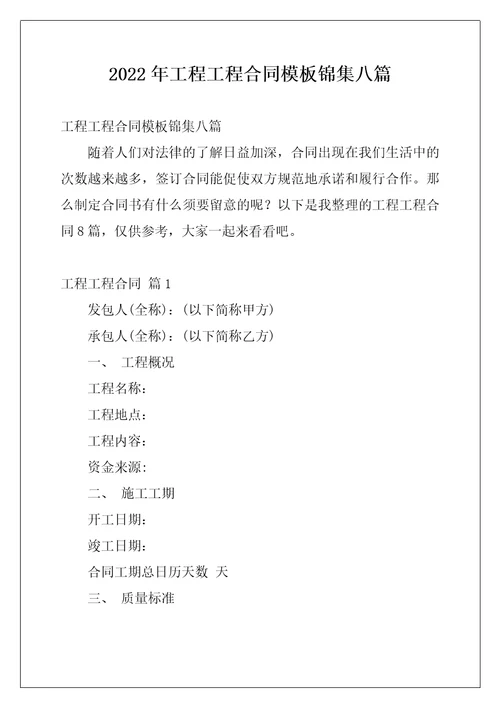 2022 年工程工程合同模板锦集八篇

工程工程合同模板锦集八篇

随着人们对法律的了解日益加深，合同出现在我们生活中的次数越来越多，签订合同能促使双方规范地承诺和履行合作。那么制定合同书有什么须要留意的呢？以下是我整理的工程工程合同 8 篇，仅供参考，大家一起来看看吧。

工程工程合同 篇 1

发包人(全称)：(以下简称甲方)

承包人(全称)：(以下简称乙方)

一、 工程概况

工程名称：

工程地点：

工程内容：

资金来源：

二、 施工工期

开工日期：

竣工日期：

合同工期总日历天数 天

三、 质量标准